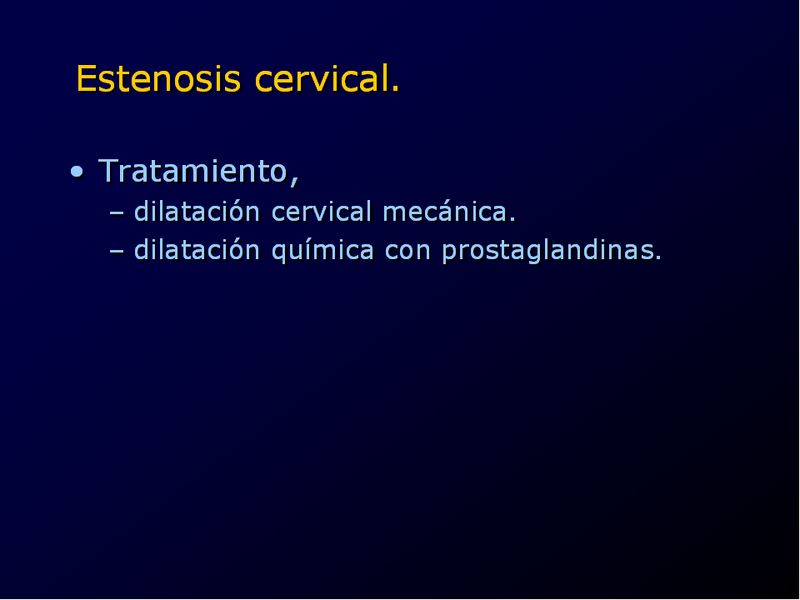 Estenosis cervical.

• Tratamiento,
– dilatación cervical mecánica.
– dilatación química con prostaglandinas.